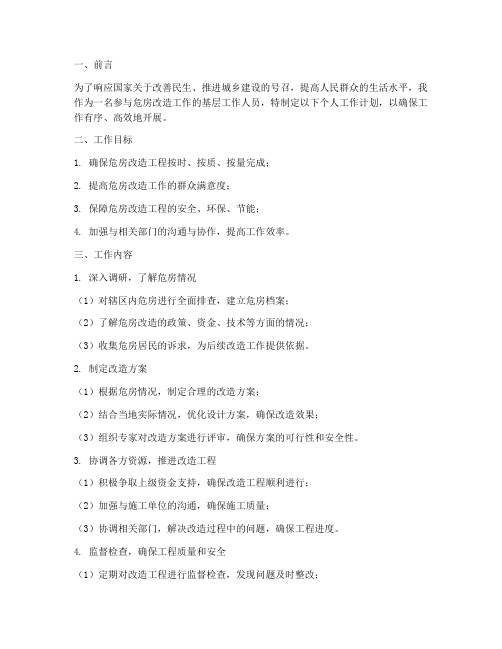 一、前言

为了响应国家关于改善民生、推进城乡建设的号召，提高人民群众的生活水平，我作为一名参与危房改造工作的基层工作人员，特制定以下个人工作计划，以确保工作有序、高效地开展。

二、工作目标

1. 确保危房改造工程按时、按质、按量完成；

2. 提高危房改造工作的群众满意度；

3. 保障危房改造工程的安全、环保、节能；

4. 加强与相关部门的沟通与协作，提高工作效率。

三、工作内容

1. 深入调研，了解危房情况

（1）对辖区内危房进行全面排查，建立危房档案；

（2）了解危房改造的政策、资金、技术等方面的情况；

（3）收集危房居民的诉求，为后续改造工作提供依据。

2. 制定改造方案

（1）根据危房情况，制定合理的改造方案；

（2）结合当地实际情况，优化设计方案，确保改造效果；

（3）组织专家对改造方案进行评审，确保方案的可行性和安全性。

3. 协调各方资源，推进改造工程

（1）积极争取上级资金支持，确保改造工程顺利进行；

（2）加强与施工单位的沟通，确保施工质量；

（3）协调相关部门，解决改造过程中的问题，确保工程进度。

4. 监督检查，确保工程质量和安全

（1）定期对改造工程进行监督检查，发现问题及时整改；